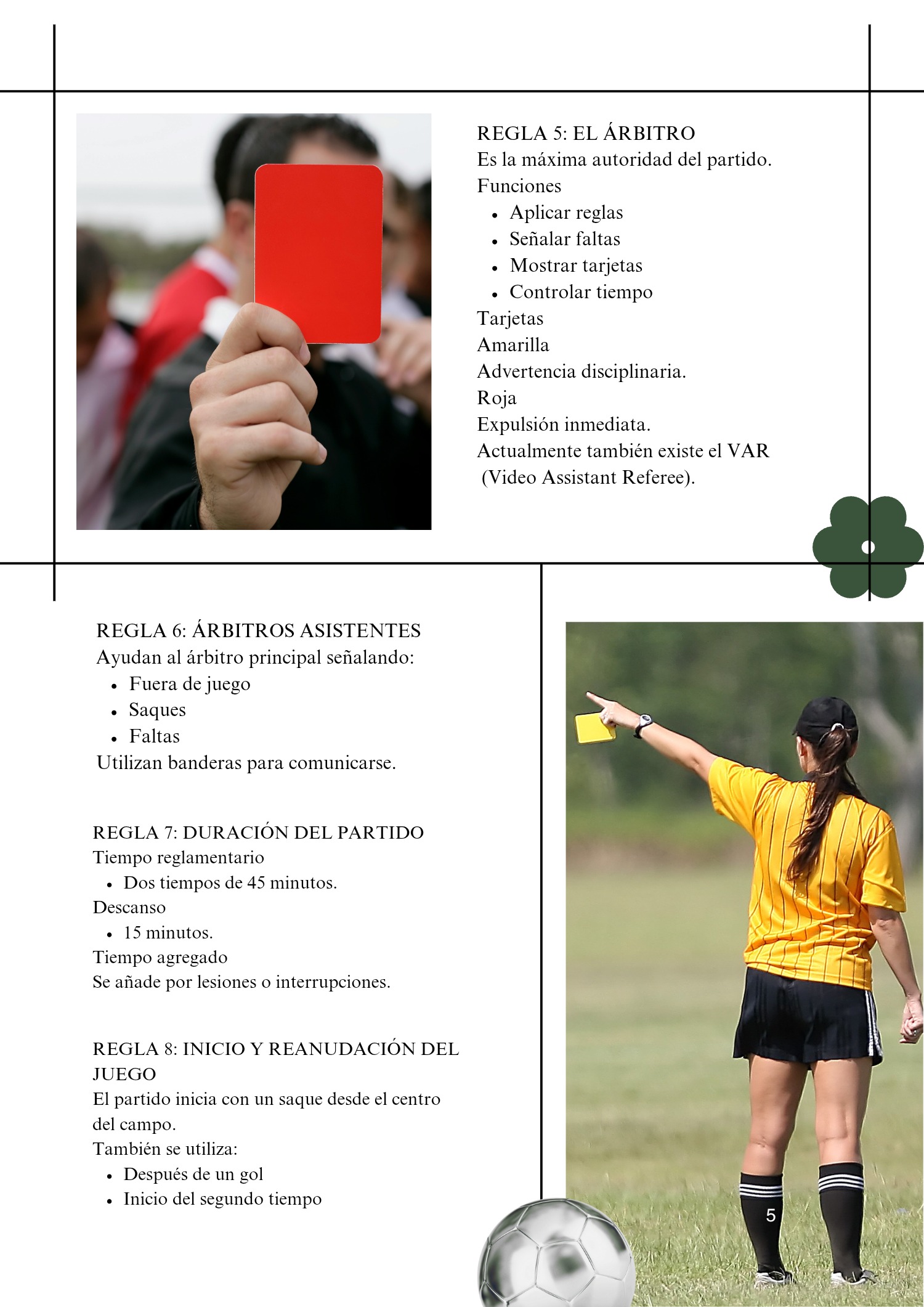 REGLA 5: EL ÁRBITRO
Es la máxima autoridad del partido.
Funciones
• Aplicar reglas
• Señalar faltas
• Mostrar tarjetas
• Controlar tiempo
Tarjetas
Amarilla
Advertencia disciplinaria.
Roja
Expulsión inmediata.
Actualmente también existe el VAR (Video Assistant Referee).

REGLA 6: ÁRBITROS ASISTENTES
Ayudan al árbitro principal señalando:
• Fuera de juego
• Saques
• Faltas
Utilizan banderas para comunicarse.

REGLA 7: DURACIÓN DEL PARTIDO
Tiempo reglamentario
• Dos tiempos de 45 minutos.
Descanso
• 15 minutos.
Tiempo agregado
Se añade por lesiones o interrupciones.

REGLA 8: INICIO Y REANUDACIÓN DEL JUEGO
El partido inicia con un saque desde el centro del campo.
También se utiliza:
• Después de un gol
• Inicio del segundo tiempo

5